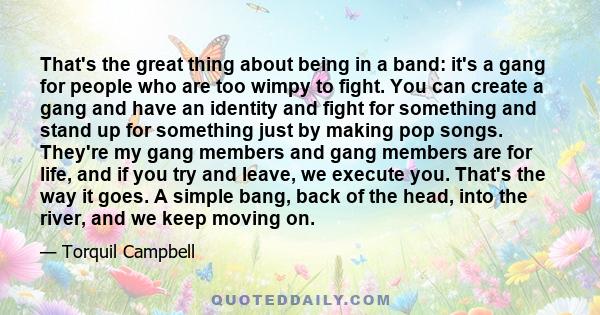 That's the great thing about being in a band: it's a gang for people who are too wimpy to fight. You can create a gang and have an identity and fight for something and stand up for something just by making pop songs. They're my gang members and gang members are for life, and if you try and leave, we execute you. That's the way it goes. A simple bang, back of the head, into the river, and we keep moving on.

— Torquil Campbell

QUOTEDDAILY.COM